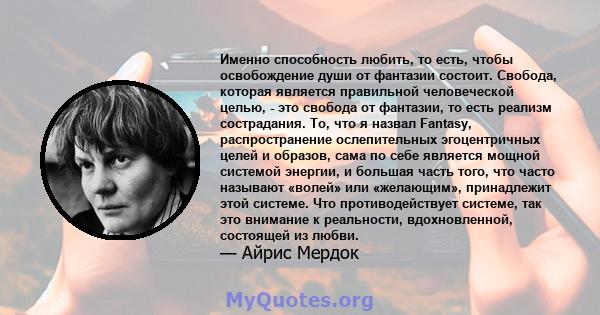 Именно способность любить, то есть, чтобы освобождение души от фантазии состоит. Свобода, которая является правильной человеческой целью, - это свобода от фантазии, то есть реализм сострадания. То, что я назвал Fantasy, распространение ослепительных эгоцентричных целей и образов, сама по себе является мощной системой энергии, и большая часть того, что часто называют «волей» или «желающим», принадлежит этой системе. Что противодействует системе, так это внимание к реальности, вдохновленной, состоящей из любви.

— Айрис Мердок

MyQuotes.org